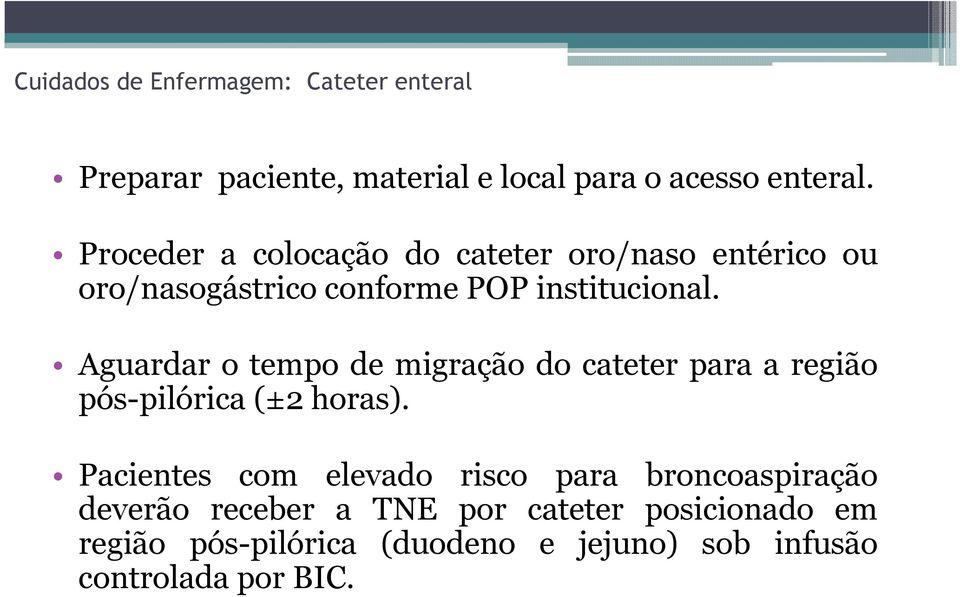 Cuidados de Enfermagem: Cateter enteral

• Preparar paciente, material e local para o acesso enteral.

• Proceder a colocação do cateter oro/naso entérico ou oro/nasogástrico conforme POP institucional.

• Aguardar o tempo de migração do cateter para a região pós-pilórica (±2 horas).

• Pacientes com elevado risco para broncoaspiração deverão receber a TNE por cateter posicionado em região pós-pilórica (duodeno e jejuno) sob infusão controlada por BIC.